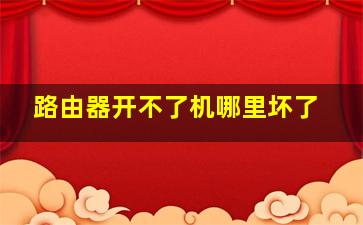 路由器开不了机哪里坏了